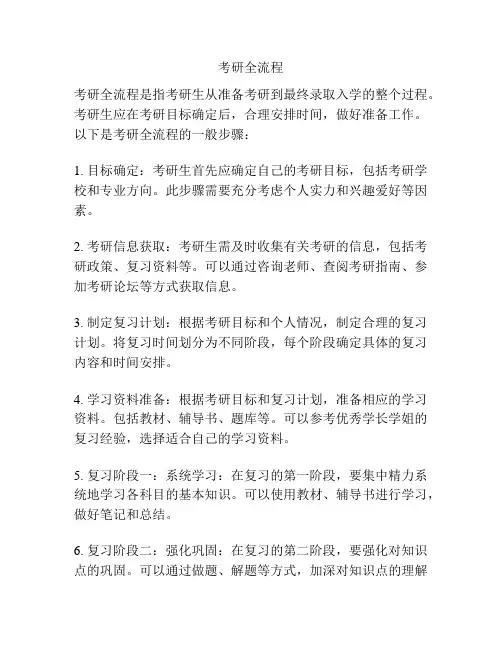 考研全流程

考研全流程是指考研生从准备考研到最终录取入学的整个过程。考研生应在考研目标确定后，合理安排时间，做好准备工作。以下是考研全流程的一般步骤：

1. 目标确定：考研生首先应确定自己的考研目标，包括考研学校和专业方向。此步骤需要充分考虑个人实力和兴趣爱好等因素。

2. 考研信息获取：考研生需及时收集有关考研的信息，包括考研政策、复习资料等。可以通过咨询老师、查阅考研指南、参加考研论坛等方式获取信息。

3. 制定复习计划：根据考研目标和个人情况，制定合理的复习计划。将复习时间划分为不同阶段，每个阶段确定具体的复习内容和时间安排。

4. 学习资料准备：根据考研目标和复习计划，准备相应的学习资料。包括教材、辅导书、题库等。可以参考优秀学长学姐的复习经验，选择适合自己的学习资料。

5. 复习阶段一：系统学习：在复习的第一阶段，要集中精力系统地学习各科目的基本知识。可以使用教材、辅导书进行学习，做好笔记和总结。

6. 复习阶段二：强化巩固：在复习的第二阶段，要强化对知识点的巩固。可以通过做题、解题等方式，加深对知识点的理解